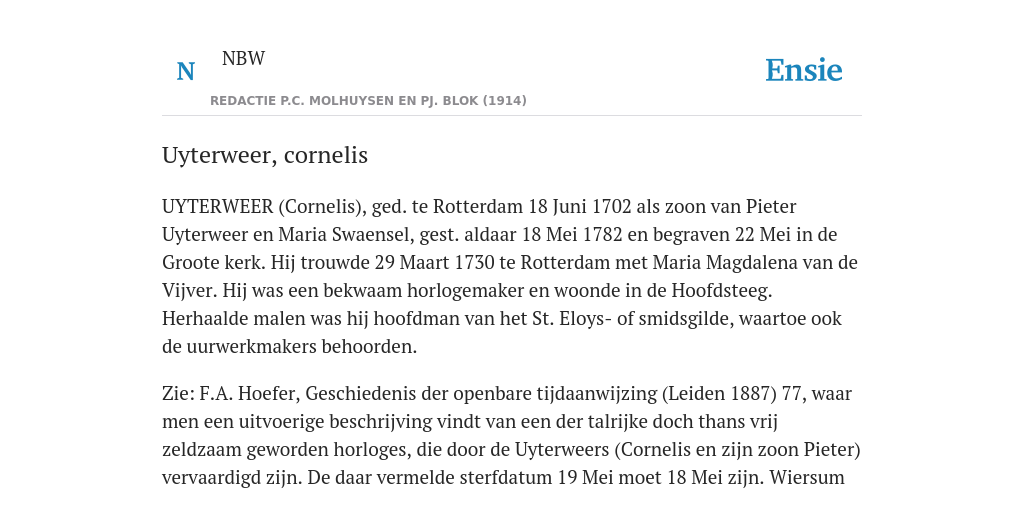 N NBW

REDACTIE P.C. MOLHUYSEN EN PJ. BLOK (1914)

Ensie

Uyterweer, cornelis

UYTERWEER (Cornelis), ged. te Rotterdam 18 Juni 1702 als zoon van Pieter Uyterweer en Maria Swaensel, gest. aldaar 18 Mei 1782 en begraven 22 Mei in de Groote kerk. Hij trouwde 29 Maart 1730 te Rotterdam met Maria Magdalena van de Vijver. Hij was een bekwaam horlogemaker en woonde in de Hoofdsteeg. Herhaalde malen was hij hoofdman van het St. Eloys- of smidsgilde, waartoe ook de uurwerkmakers behoorden.

Zie: F.A. Hoefer, Geschiedenis der openbare tijdaanwijzing (Leiden 1887) 77, waar men een uitvoerige beschrijving vindt van een der talrijke doch thans vrij zeldzaam geworden horloges, die door de Uyterweers (Cornelis en zijn zoon Pieter) vervaardigd zijn. De daar vermelde sterfdatum 19 Mei moet 18 Mei zijn. Wiersum